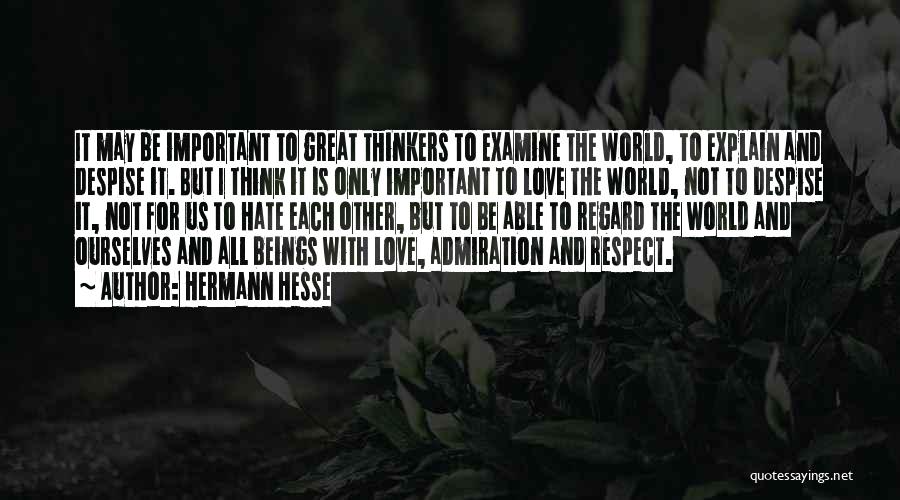 IT MAY BE IMPORTANT TO GREAT THINKERS TO EXAMINE THE WORLD, TO EXPLAIN AND DESPISE IT. BUT I THINK IT IS ONLY IMPORTANT TO LOVE THE WORLD, NOT TO DESPISE IT, NOT FOR US TO HATE EACH OTHER, BUT TO BE ABLE TO REGARD THE WORLD AND OURSELVES AND ALL BEINGS WITH LOVE, ADMIRATION AND RESPECT.
~ AUTHOR: HERMANN HESSE

quotessayings.net